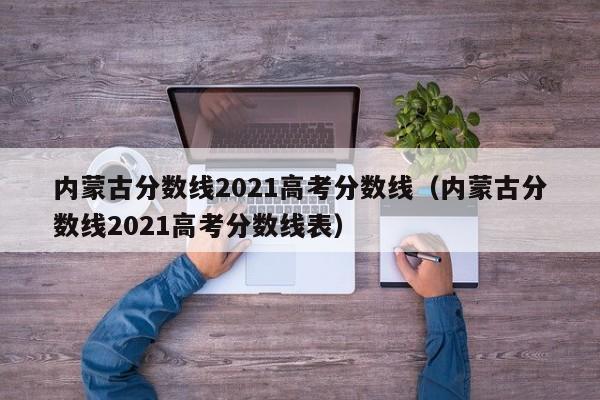 内蒙古分数线2021高考分数线（内蒙古分数线2021高考分数线表）